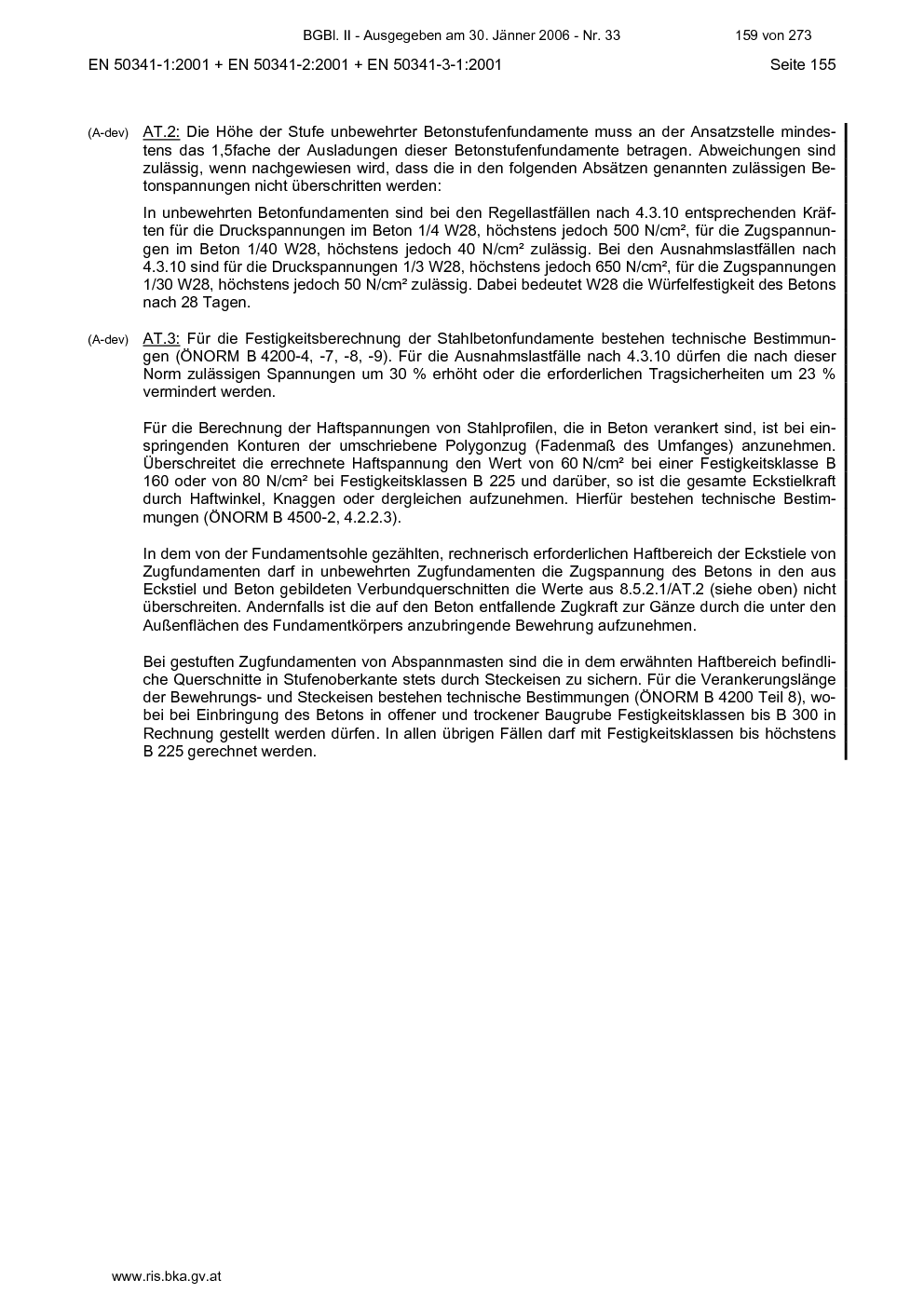 BGBl. II - Ausgegeben am 30. Jänner 2006 - Nr. 33 159 von 273

EN 50341-1:2001 + EN 50341-2:2001 + EN 50341-3-1:2001 Seite 155

(A-dev) AT.2: Die Höhe der Stufe unbewehrter Betonstufenfundamente muss an der Ansatzstelle mindestens das 1,5fache der Ausladungen dieser Betonstufenfundamente betragen. Abweichungen sind zulässig, wenn nachgewiesen wird, dass die in den folgenden Absätzen genannten zulässigen Betonspannungen nicht überschritten werden:

In unbewehrten Betonfundamenten sind bei den Regellastfällen nach 4.3.10 entsprechenden Kräften für die Druckspannungen im Beton 1/4 W28, höchstens jedoch 500 N/cm², für die Zugspannungen im Beton 1/40 W28, höchstens jedoch 40 N/cm² zulässig. Bei den Ausnahmslastfällen nach 4.3.10 sind für die Druckspannungen 1/3 W28, höchstens jedoch 650 N/cm², für die Zugspannungen 1/30 W28, höchstens jedoch 50 N/cm² zulässig. Dabei bedeutet W28 die Würfelfestigkeit des Betons nach 28 Tagen.

(A-dev) AT.3: Für die Festigkeitsberechnung der Stahlbetonfundamente bestehen technische Bestimmungen (ÖNORM B 4200-4, -7, -8, -9). Für die Ausnahmslastfälle nach 4.3.10 dürfen die nach dieser Norm zulässigen Spannungen um 30 % erhöht oder die erforderlichen Tragsicherheiten um 23 % vermindert werden.

Für die Berechnung der Haftspannungen von Stahlprofilen, die in Beton verankert sind, ist bei einspringenden Konturen der umschriebene Polygonzug (Fadenmaß des Umfanges) anzunehmen. Überschreitet die errechnete Haftspannung den Wert von 60 N/cm² bei einer Festigkeitsklasse B 160 oder von 80 N/cm² bei Festigkeitsklassen B 225 und darüber, so ist die gesamte Eckstielkraft durch Haftwinkel, Knaggen oder dergleichen aufzunehmen. Hierfür bestehen technische Bestimmungen (ÖNORM B 4500-2, 4.2.2.3).

In dem von der Fundamentsohle gezählten, rechnerisch erforderlichen Haftbereich der Eckstiele von Zugfundamenten darf in unbewehrten Zugfundamenten die Zugspannung des Betons in den aus Eckstiel und Beton gebildeten Verbundquerschnitten die Werte aus 8.5.2.1/AT.2 (siehe oben) nicht überschreiten. Andernfalls ist die auf den Beton entfallende Zugkraft zur Gänze durch die unter den Außenflächen des Fundamentkörpers anzubringende Bewehrung aufzunehmen.

Bei gestuften Zugfundamenten von Abspannmasten sind die in dem erwähnten Haftbereich befindliche Querschnitte in Stufenoberkante stets durch Steckeisen zu sichern. Für die Verankerungslänge der Bewehrungs- und Steckeisen bestehen technische Bestimmungen (ÖNORM B 4200 Teil 8), wobei bei Einbringung des Betons in offener und trockener Baugrube Festigkeitsklassen bis B 300 in Rechnung gestellt werden dürfen. In allen übrigen Fällen darf mit Festigkeitsklassen bis höchstens B 225 gerechnet werden.

www.ris.bka.gv.at